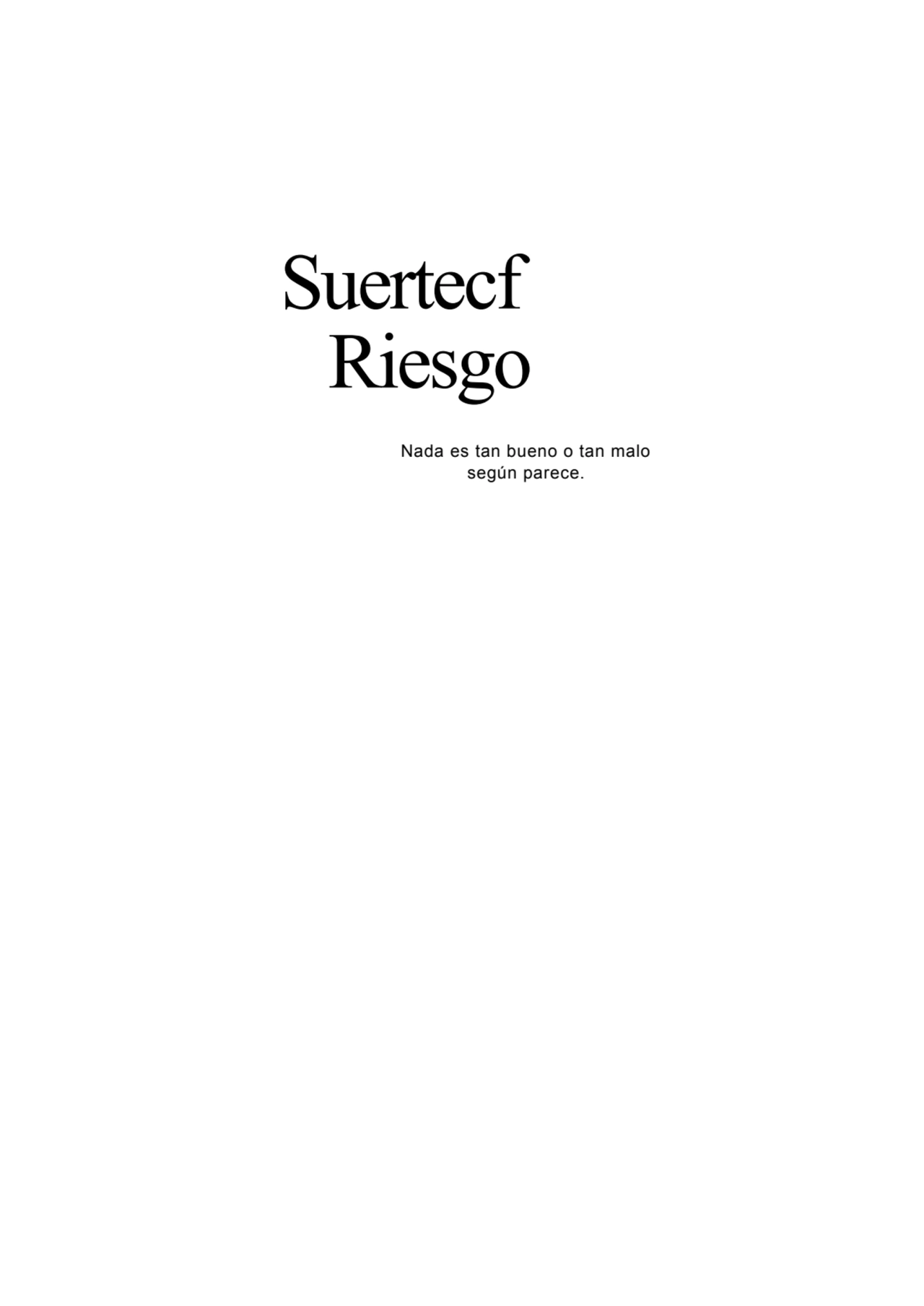 Suertecf
Riesgo

Nada es tan bueno o tan malo según parece.